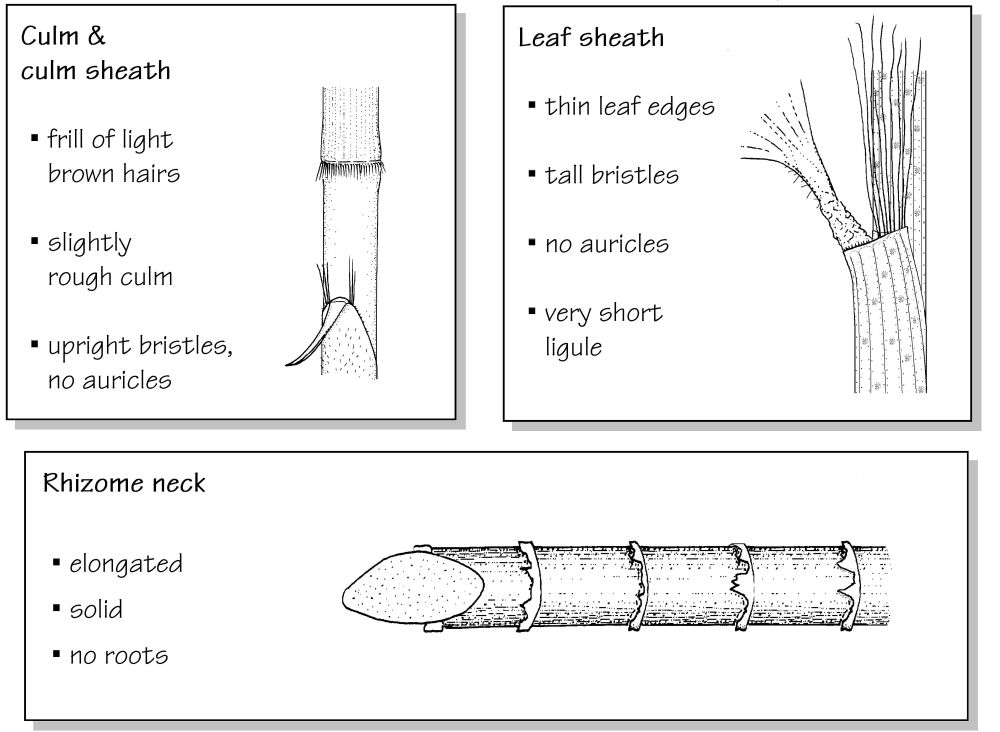 Culm & culm sheath

▪ frill of light brown hairs

▪ slightly rough culm

▪ upright bristles, no auricles

Leaf sheath

▪ thin leaf edges

▪ tall bristles

▪ no auricles

▪ very short ligule

Rhizome neck

▪ elongated

▪ solid

▪ no roots